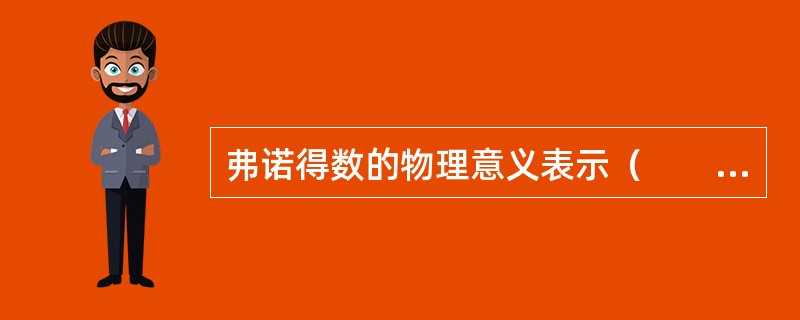 弗诺得数的物理意义表示（　　...